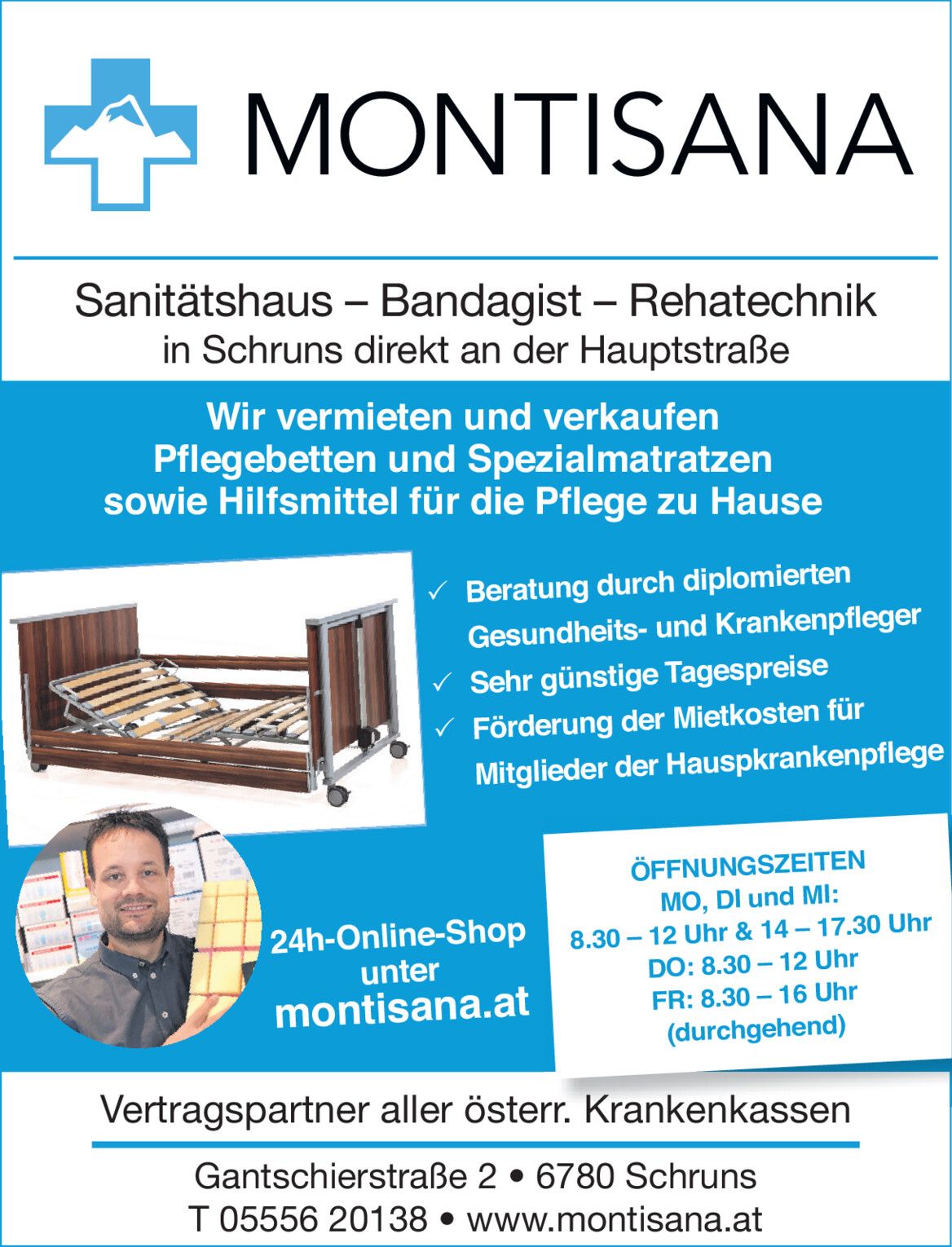 MONTISANA

Sanitätshaus – Bandagist – Rehatechnik
in Schruns direkt an der Hauptstraße

Wir vermieten und verkaufen
Pflegebetten und Spezialmatratzen
sowie Hilfsmittel für die Pflege zu Hause

✓ Beratung durch diplomierten Gesundheits- und Krankenpfleger
✓ Sehr günstige Tagespreise
✓ Förderung der Mietkosten für Mitglieder der Hauspkrankenpflege

24h-Online-Shop
unter
montisana.at

ÖFFNUNGSZEITEN
MO, DI und MI:
8.30 – 12 Uhr & 14 – 17.30 Uhr
DO: 8.30 – 12 Uhr
FR: 8.30 – 16 Uhr
(durchgehend)

Vertragspartner aller österr. Krankenkassen

Gantschierstraße 2 • 6780 Schruns
T 05556 20138 • www.montisana.at